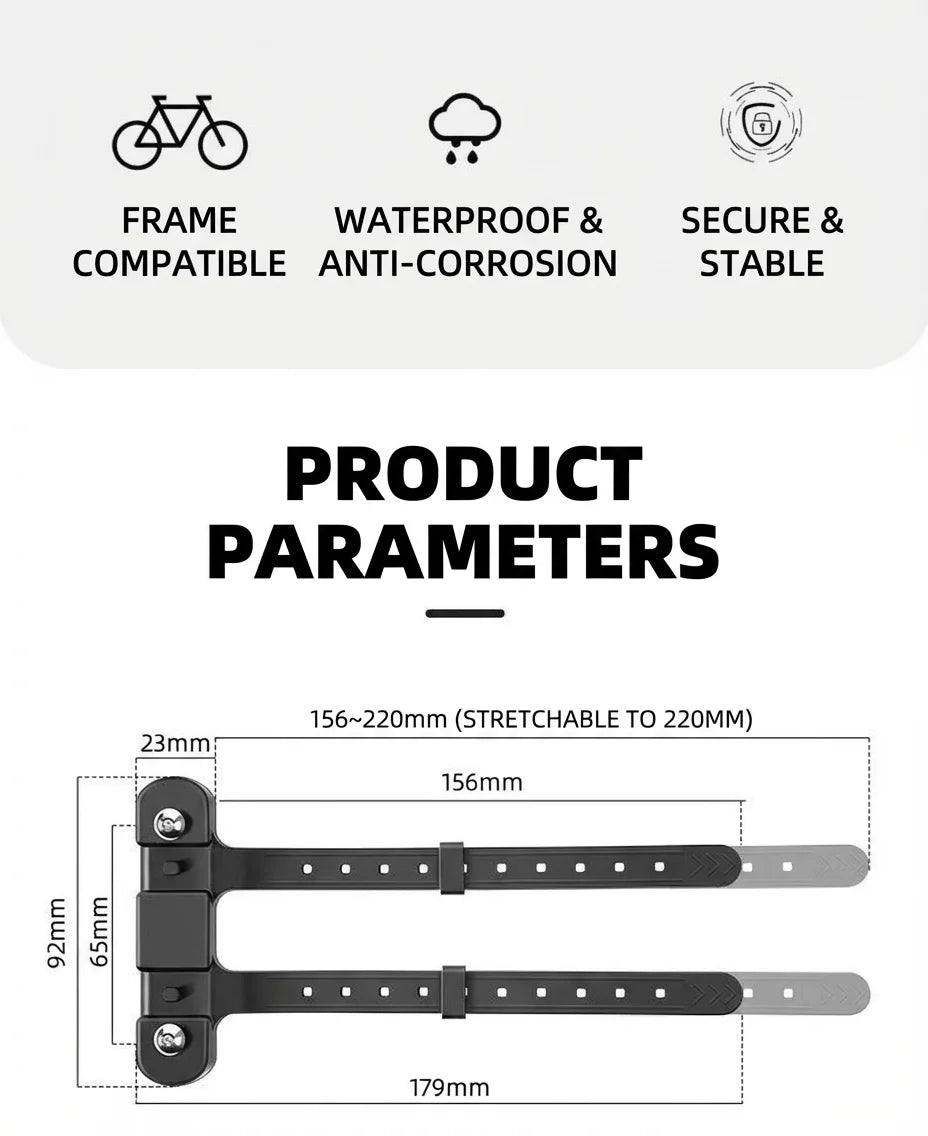 FRAME COMPATIBLE

WATERPROOF & ANTI-CORROSION

SECURE & STABLE

PRODUCT PARAMETERS

156~220mm (STRETCHABLE TO 220MM)

23mm

156mm

92mm

65mm

179mm